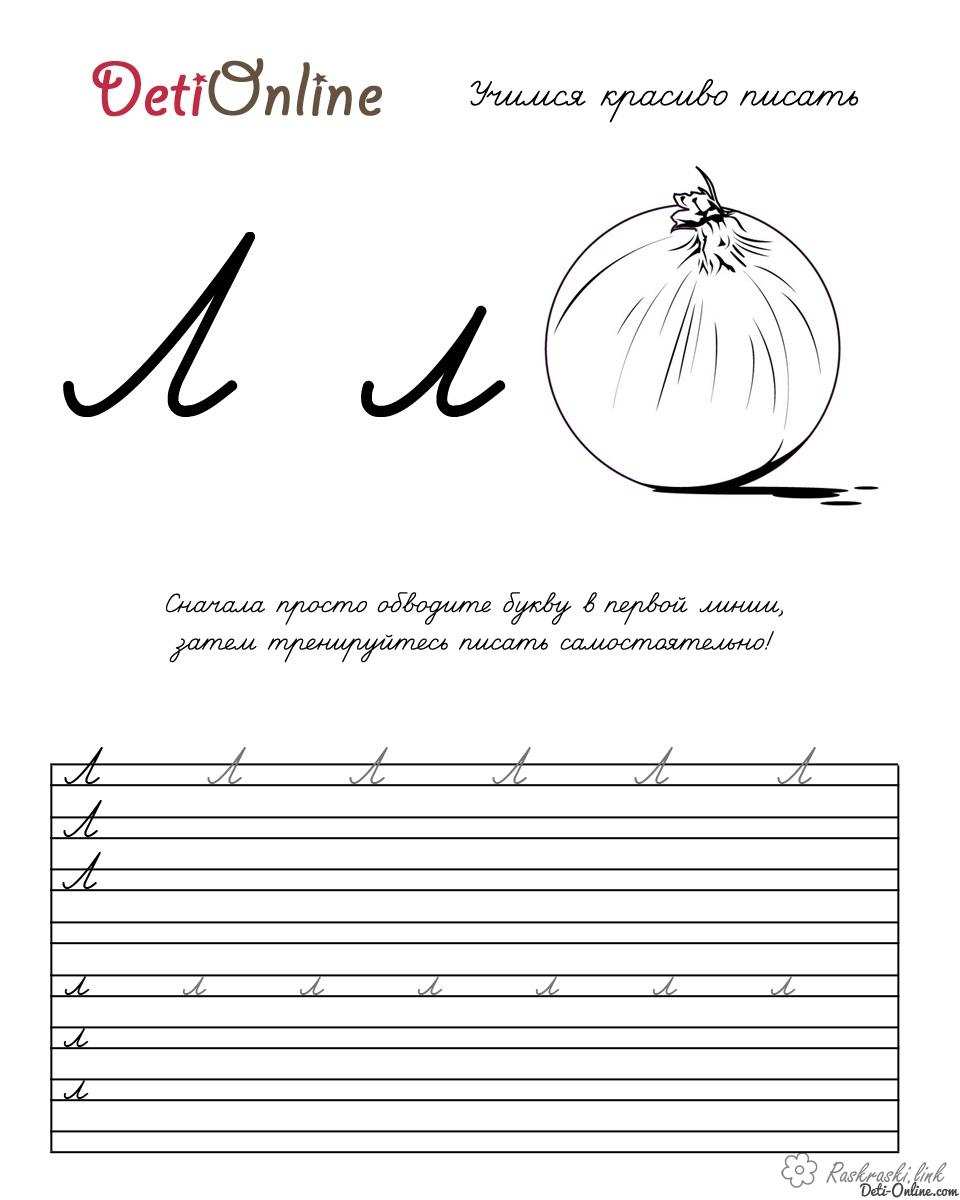 DetiOnline

Учимся красиво писать

Л л

Сначала просто обводите букву в первой линии, затем тренируйтесь писать самостоятельно!

Л Л Л Л Л Л
Л
Л

л л л л л л л
л
л

Raskraski.link
Deti-Online.com